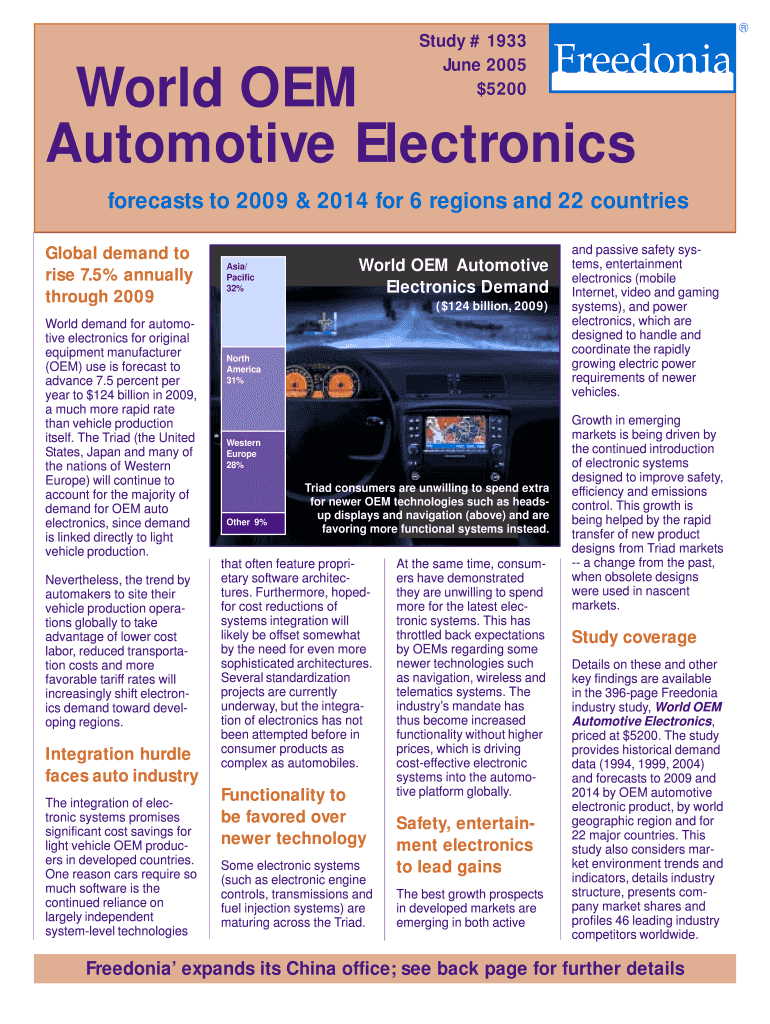 Study # 1933
June 2005
$5200

Freedonia

®

World OEM
Automotive Electronics

forecasts to 2009 & 2014 for 6 regions and 22 countries

Global demand to rise 7.5% annually through 2009

World demand for automotive electronics for original equipment manufacturer (OEM) use is forecast to advance 7.5 percent per year to $124 billion in 2009, a much more rapid rate than vehicle production itself. The Triad (the United States, Japan and many of the nations of Western Europe) will continue to account for the majority of demand for OEM auto electronics, since demand is linked directly to light vehicle production.

Nevertheless, the trend by automakers to site their vehicle production operations globally to take advantage of lower cost labor, reduced transportation costs and more favorable tariff rates will increasingly shift electronics demand toward developing regions.

Integration hurdle faces auto industry

The integration of electronic systems promises significant cost savings for light vehicle OEM producers in developed countries. One reason cars require so much software is the continued reliance on largely independent system-level technologies

Asia/ Pacific 32%

North America 31%

Western Europe 28%

Other 9%

World OEM Automotive Electronics Demand

($124 billion, 2009)

Triad consumers are unwilling to spend extra for newer OEM technologies such as heads-up displays and navigation (above) and are favoring more functional systems instead.

that often feature proprietary software architectures. Furthermore, hoped-for cost reductions of systems integration will likely be offset somewhat by the need for even more sophisticated architectures. Several standardization projects are currently underway, but the integration of electronics has not been attempted before in consumer products as complex as automobiles.

Functionality to be favored over newer technology

Some electronic systems (such as electronic engine controls, transmissions and fuel injection systems) are maturing across the Triad.

At the same time, consumers have demonstrated they are unwilling to spend more for the latest electronic systems. This has throttled back expectations by OEMs regarding some newer technologies such as navigation, wireless and telematics systems. The industry's mandate has thus become increased functionality without higher prices, which is driving cost-effective electronic systems into the automotive platform globally.

Safety, entertainment electronics to lead gains

The best growth prospects in developed markets are emerging in both active

and passive safety systems, entertainment electronics (mobile Internet, video and gaming systems), and power electronics, which are designed to handle and coordinate the rapidly growing electric power requirements of newer vehicles.

Growth in emerging markets is being driven by the continued introduction of electronic systems designed to improve safety, efficiency and emissions control. This growth is being helped by the rapid transfer of new product designs from Triad markets -- a change from the past, when obsolete designs were used in nascent markets.

Study coverage

Details on these and other key findings are available in the 396-page Freedonia industry study, World OEM Automotive Electronics, priced at $5200. The study provides historical demand data (1994, 1999, 2004) and forecasts to 2009 and 2014 by OEM automotive electronic product, by world geographic region and for 22 major countries. This study also considers market environment trends and indicators, details industry structure, presents company market shares and profiles 46 leading industry competitors worldwide.

Freedonia' expands its China office; see back page for further details